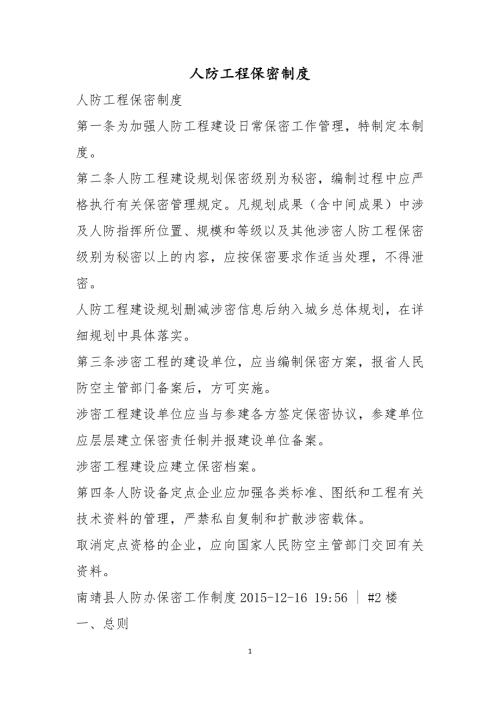 人防工程保密制度

人防工程保密制度

第一条为加强人防工程建设日常保密工作管理，特制定本制度。

第二条人防工程建设规划保密级别为秘密，编制过程中应严格执行有关保密管理规定。凡规划成果（含中间成果）中涉及人防指挥所位置、规模和等级以及其他涉密人防工程保密级别为秘密以上的内容，应按保密要求作适当处理，不得泄密。

人防工程建设规划删减涉密信息后纳入城乡总体规划，在详细规划中具体落实。

第三条涉密工程的建设单位，应当编制保密方案，报省人民防空主管部门备案后，方可实施。

涉密工程建设单位应当与参建各方签定保密协议，参建单位应层层建立保密责任制并报建设单位备案。

涉密工程建设应建立保密档案。

第四条人防设备定点企业应加强各类标准、图纸和工程有关技术资料的管理，严禁私自复制和扩散涉密载体。

取消定点资格的企业，应向国家人民防空主管部门交回有关资料。

南靖县人防办保密工作制度 2015-12-16 19:56 | #2 楼

一、总则

1